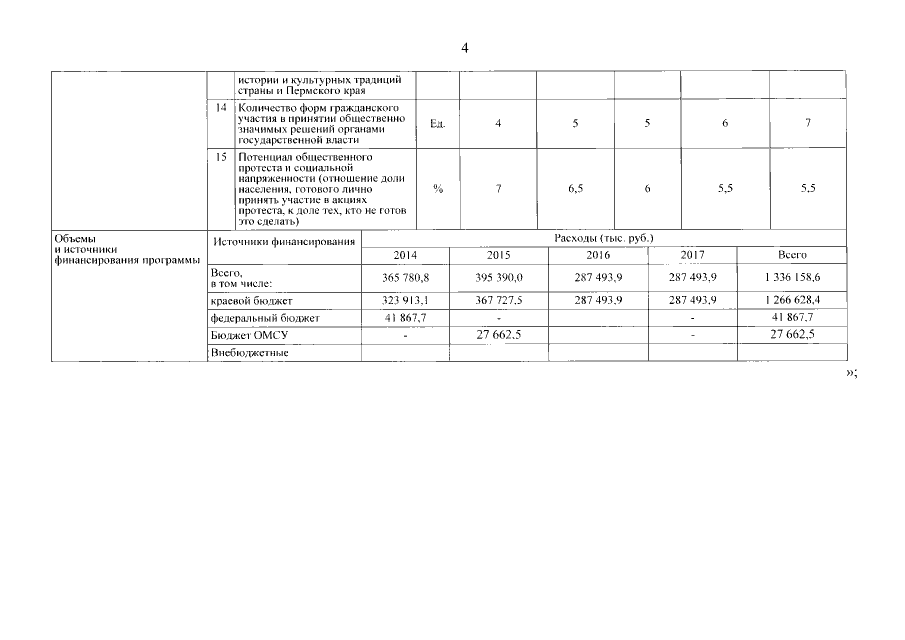 4

| | | | | | | | | |
|---|---|---|---|---|---|---|---|---|
| | | истории и культурных традиций страны и Пермского края | | | | | | |
| | 14 | Количество форм гражданского участия в принятии общественно значимых решений органами государственной власти | Ед. | 4 | 5 | 5 | 6 | 7 |
| | 15 | Потенциал общественного протеста и социальной напряженности (отношение доли населения, готового лично принять участие в акциях протеста, к доле тех, кто не готов это сделать) | % | 7 | 6,5 | 6 | 5,5 | 5,5 |

| Объемы и источники финансирования программы | Источники финансирования | Расходы (тыс. руб.) | | | | |
|---|---|---|---|---|---|---|
| | | 2014 | 2015 | 2016 | 2017 | Всего |
| | Всего, в том числе: | 365 780,8 | 395 390,0 | 287 493,9 | 287 493,9 | 1 336 158,6 |
| | краевой бюджет | 323 913,1 | 367 727,5 | 287 493,9 | 287 493,9 | 1 266 628,4 |
| | федеральный бюджет | 41 867,7 | - | | - | 41 867,7 |
| | Бюджет ОМСУ | - | 27 662,5 | | - | 27 662,5 |
| | Внебюджетные | | | | | |

»;